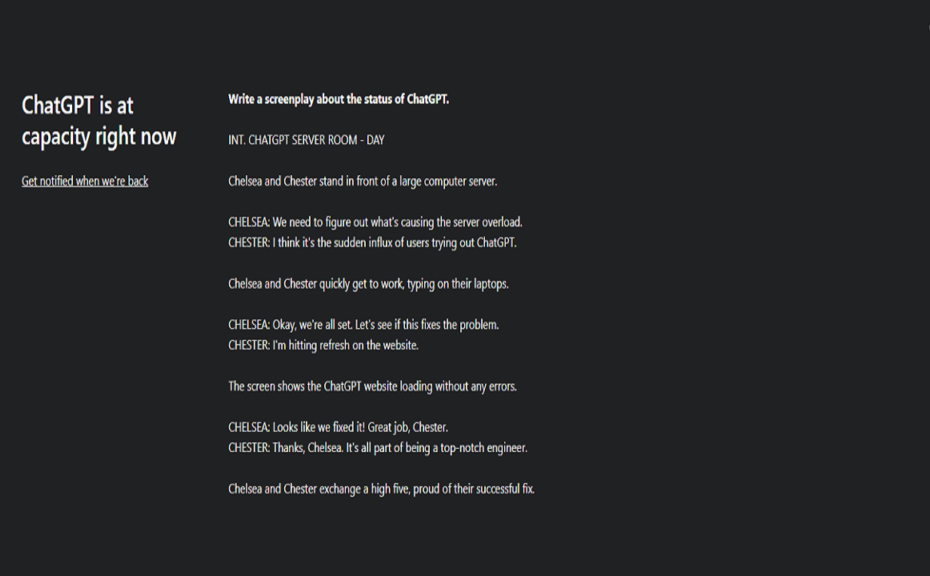 ChatGPT is at capacity right now

Get notified when we're back

Write a screenplay about the status of ChatGPT.

INT. CHATGPT SERVER ROOM - DAY

Chelsea and Chester stand in front of a large computer server.

CHELSEA: We need to figure out what's causing the server overload.
CHESTER: I think it's the sudden influx of users trying out ChatGPT.

Chelsea and Chester quickly get to work, typing on their laptops.

CHELSEA: Okay, we're all set. Let's see if this fixes the problem.
CHESTER: I'm hitting refresh on the website.

The screen shows the ChatGPT website loading without any errors.

CHELSEA: Looks like we fixed it! Great job, Chester.
CHESTER: Thanks, Chelsea. It's all part of being a top-notch engineer.

Chelsea and Chester exchange a high five, proud of their successful fix.